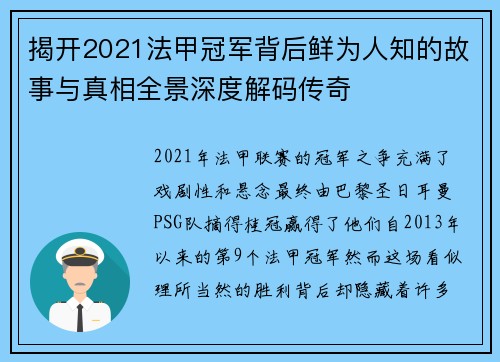 揭开2021法甲冠军背后鲜为人知的故事与真相全景深度解码传奇

2021年法甲联赛的冠军之争充满了戏剧性和悬念最终由巴黎圣日耳曼PSG队摘得桂冠赢得了他们自2013年以来的第9个法甲冠军然而这场看似理所当然的胜利背后却隐藏着许多